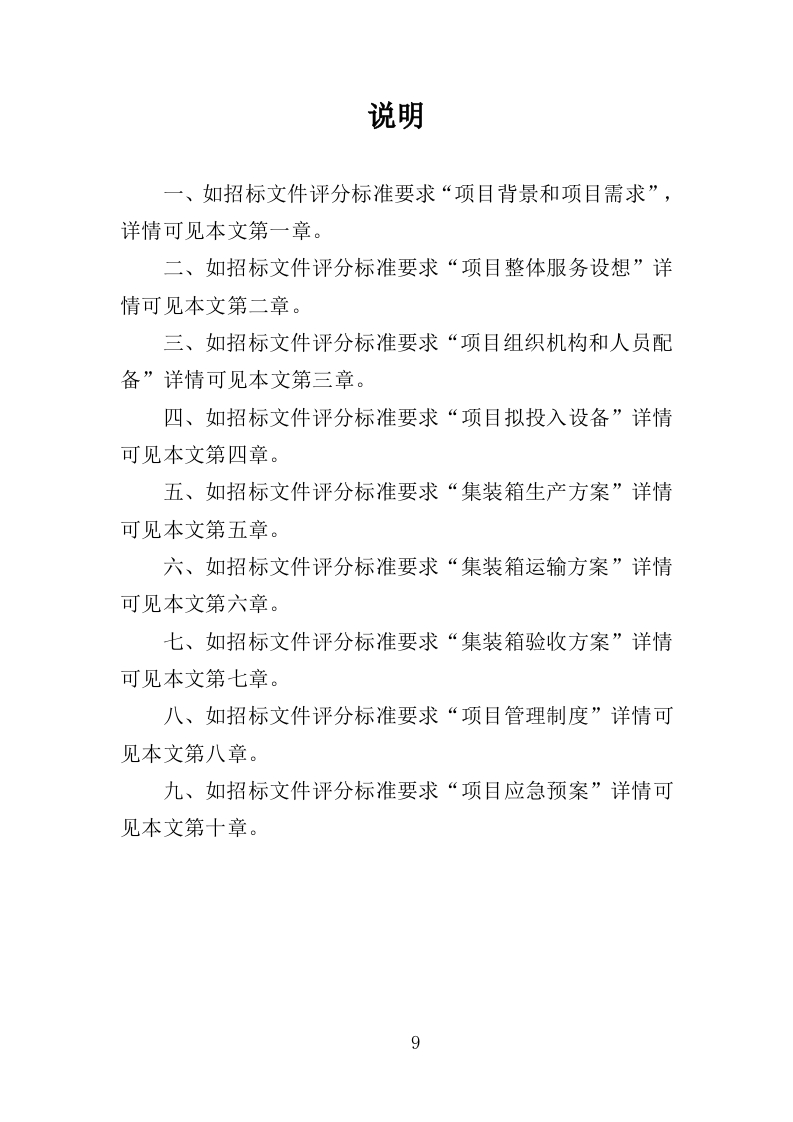 说明

一、如招标文件评分标准要求“项目背景和项目需求”，详情可见本文第一章。

二、如招标文件评分标准要求“项目整体服务设想”详情可见本文第二章。

三、如招标文件评分标准要求“项目组织机构和人员配备”详情可见本文第三章。

四、如招标文件评分标准要求“项目拟投入设备”详情可见本文第四章。

五、如招标文件评分标准要求“集装箱生产方案”详情可见本文第五章。

六、如招标文件评分标准要求“集装箱运输方案”详情可见本文第六章。

七、如招标文件评分标准要求“集装箱验收方案”详情可见本文第七章。

八、如招标文件评分标准要求“项目管理制度”详情可见本文第八章。

九、如招标文件评分标准要求“项目应急预案”详情可见本文第十章。

9